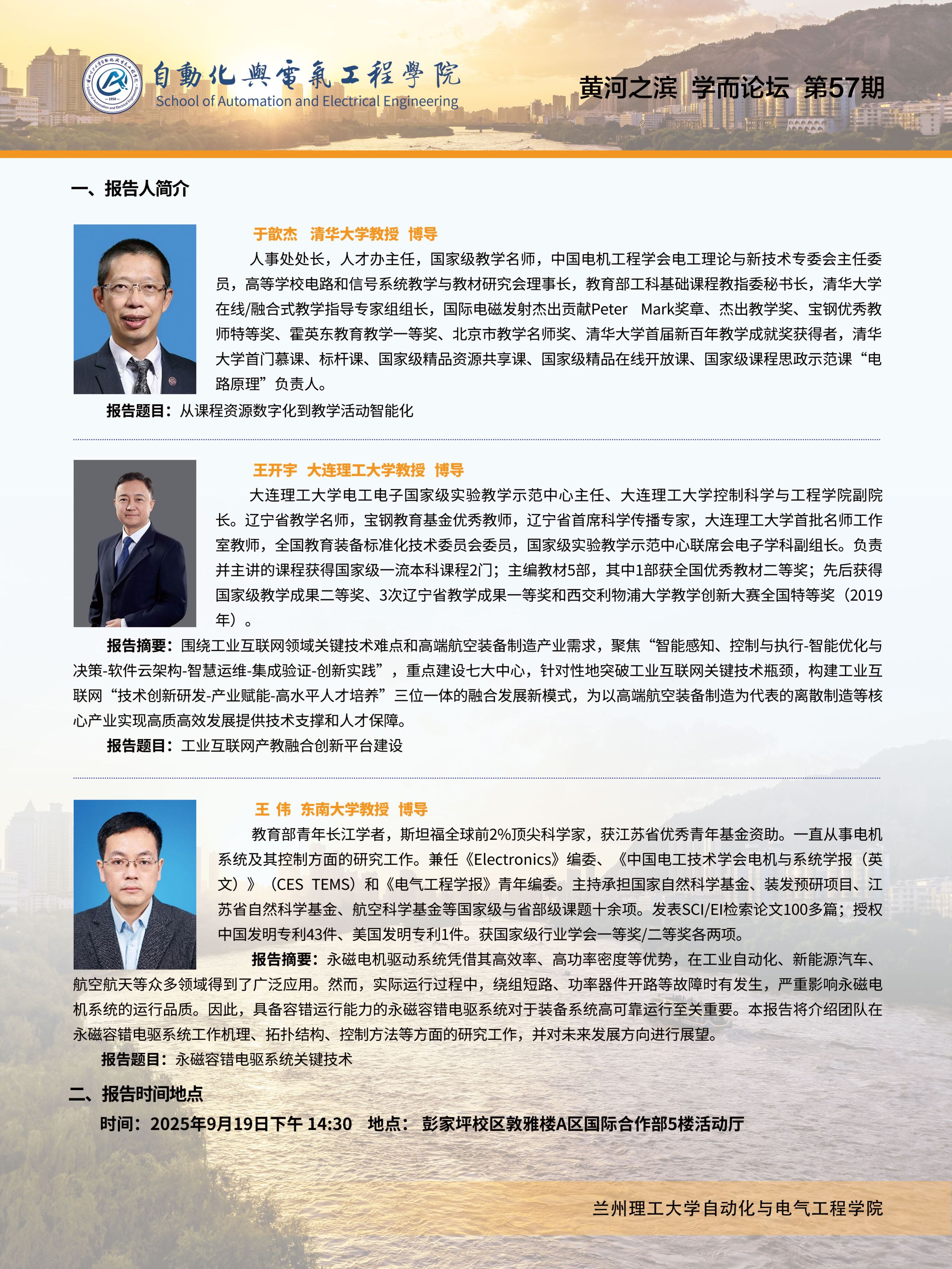 自動化與電氣工程學院
School of Automation and Electrical Engineering

黄河之滨 学而论坛 第57期

一、报告人简介

于歆杰 清华大学教授 博导

人事处处长，人才办主任，国家级教学名师，中国电机工程学会电工理论与新技术专委会主任委员，高等学校电路和信号系统教学与教材研究会理事长，教育部工科基础课程教指委秘书长，清华大学在线/融合式教学指导专家组组长，国际电磁发射杰出贡献Peter Mark奖章、杰出教学奖、宝钢优秀教师特等奖、霍英东教育教学一等奖、北京市教学名师奖、清华大学首届新百年教学成就奖获得者，清华大学首门慕课、标杆课、国家级精品资源共享课、国家级精品在线开放课、国家级课程思政示范课“电路原理”负责人。

报告题目：从课程资源数字化到教学活动智能化

王开宇 大连理工大学教授 博导

大连理工大学电工电子国家级实验教学示范中心主任、大连理工大学控制科学与工程学院副院长。辽宁省教学名师，宝钢教育基金优秀教师，辽宁省首席科学传播专家，大连理工大学首批名师工作室教师，全国教育装备标准化技术委员会委员，国家级实验教学示范中心联席会电子学科副组长。负责并主讲的课程获得国家级一流本科课程2门；主编教材5部，其中1部获全国优秀教材二等奖；先后获得国家级教学成果二等奖、3次辽宁省教学成果一等奖和西交利物浦大学教学创新大赛全国特等奖（2019年）。

报告摘要：围绕工业互联网领域关键技术难点和高端航空装备制造产业需求，聚焦“智能感知、控制与执行-智能优化与决策-软件云架构-智慧运维-集成验证-创新实践”，重点建设七大中心，针对性地突破工业互联网关键技术瓶颈，构建工业互联网“技术创新研发-产业赋能-高水平人才培养”三位一体的融合发展新模式，为以高端航空装备制造为代表的离散制造等核心产业实现高质高效发展提供技术支撑和人才保障。

报告题目：工业互联网产教融合创新平台建设

王 伟 东南大学教授 博导

教育部青年长江学者，斯坦福全球前2%顶尖科学家，获江苏省优秀青年基金资助。一直从事电机系统及其控制方面的研究工作。兼任《Electronics》编委、《中国电工技术学会电机与系统学报（英文）》（CES TEMS）和《电气工程学报》青年编委。主持承担国家自然科学基金、装发预研项目、江苏省自然科学基金、航空科学基金等国家级与省部级课题十余项。发表SCI/EI检索论文100多篇；授权中国发明专利43件、美国发明专利1件。获国家级行业学会一等奖/二等奖各两项。

报告摘要：永磁电机驱动系统凭借其高效率、高功率密度等优势，在工业自动化、新能源汽车、航空航天等众多领域得到了广泛应用。然而，实际运行过程中，绕组短路、功率器件开路等故障时有发生，严重影响永磁电机系统的运行品质。因此，具备容错运行能力的永磁容错电驱系统对于装备系统高可靠运行至关重要。本报告将介绍团队在永磁容错电驱系统工作机理、拓扑结构、控制方法等方面的研究工作，并对未来发展方向进行展望。

报告题目：永磁容错电驱系统关键技术

二、报告时间地点

时间：2025年9月19日下午 14:30 地点：彭家坪校区敦雅楼A区国际合作部5楼活动厅

兰州理工大学自动化与电气工程学院